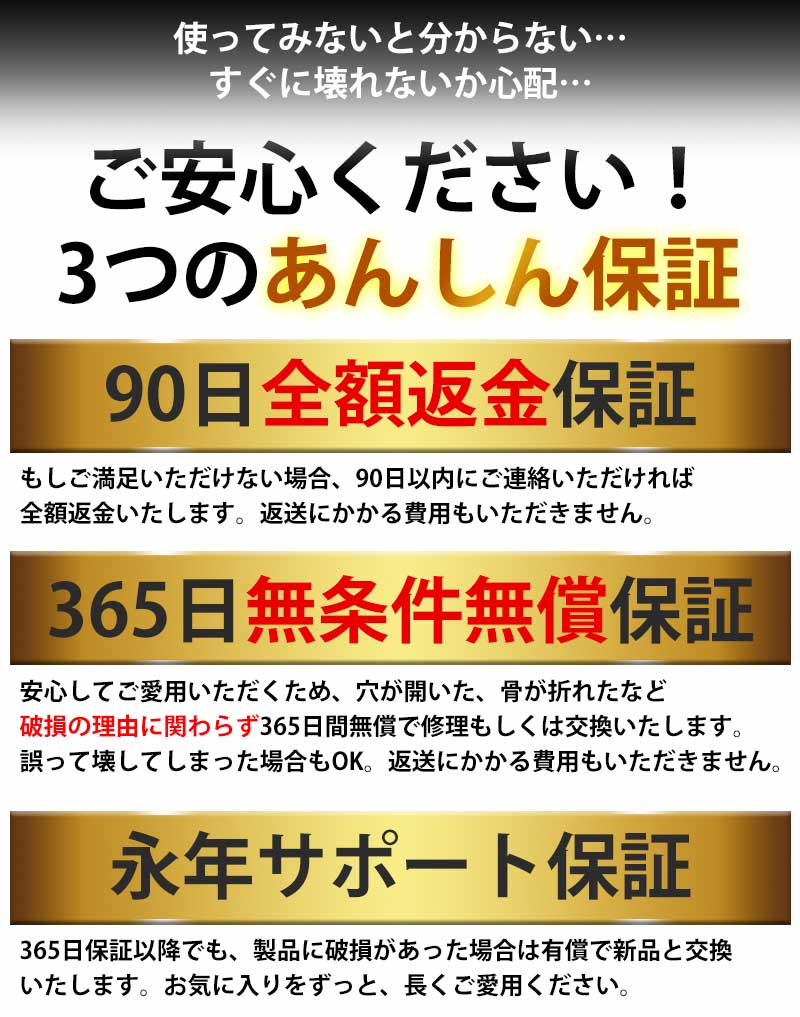 使ってみないと分からない…
すぐに壊れないか心配…

ご安心ください！
3つのあんしん保証

90日全額返金保証

もしご満足いただけない場合、90日以内にご連絡いただければ全額返金いたします。返送にかかる費用もいただきません。

365日無条件無償保証

安心してご愛用いただくため、穴が開いた、骨が折れたなど破損の理由に関わらず365日間無償で修理もしくは交換いたします。誤って壊してしまった場合もOK。返送にかかる費用もいただきません。

永年サポート保証

365日保証以降でも、製品に破損があった場合は有償で新品と交換いたします。お気に入りをずっと、長くご愛用ください。